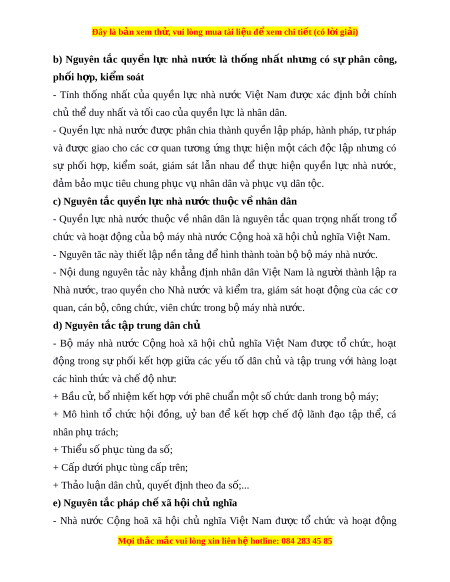 Đây là bản xem thử, vui lòng mua tài liệu để xem chi tiết (có lời giải)

b) Nguyên tắc quyền lực nhà nước là thống nhất nhưng có sự phân công, phối hợp, kiểm soát

- Tính thống nhất của quyền lực nhà nước Việt Nam được xác định bởi chính chủ thể duy nhất và tối cao của quyền lực là nhân dân.

- Quyền lực nhà nước được phân chia thành quyền lập pháp, hành pháp, tư pháp và được giao cho các cơ quan tương ứng thực hiện một cách độc lập nhưng có sự phối hợp, kiểm soát, giám sát lẫn nhau để thực hiện quyền lực nhà nước, đảm bảo mục tiêu chung phục vụ nhân dân và phục vụ dân tộc.

c) Nguyên tắc quyền lực nhà nước thuộc về nhân dân

- Quyền lực nhà nước thuộc về nhân dân là nguyên tắc quan trọng nhất trong tổ chức và hoạt động của bộ máy nhà nước Cộng hoà xã hội chủ nghĩa Việt Nam.

- Nguyên tắc này thiết lập nền tảng để hình thành toàn bộ bộ máy nhà nước.

- Nội dung nguyên tắc này khẳng định nhân dân Việt Nam là người thành lập ra Nhà nước, trao quyền cho Nhà nước và kiểm tra, giám sát hoạt động của các cơ quan, cán bộ, công chức, viên chức trong bộ máy nhà nước.

d) Nguyên tắc tập trung dân chủ

- Bộ máy nhà nước Cộng hoà xã hội chủ nghĩa Việt Nam được tổ chức, hoạt động trong sự phối kết hợp giữa các yếu tố dân chủ và tập trung với hàng loạt các hình thức và chế độ như:

+ Bầu cử, bổ nhiệm kết hợp với phê chuẩn một số chức danh trong bộ máy;

+ Mô hình tổ chức hội đồng, uỷ ban để kết hợp chế độ lãnh đạo tập thể, cá nhân phụ trách;

+ Thiểu số phục tùng đa số;

+ Cấp dưới phục tùng cấp trên;

+ Thảo luận dân chủ, quyết định theo đa số;...

e) Nguyên tắc pháp chế xã hội chủ nghĩa

- Nhà nước Cộng hoà xã hội chủ nghĩa Việt Nam được tổ chức và hoạt động

Mọi thắc mắc vui lòng xin liên hệ hotline: 084 283 45 85